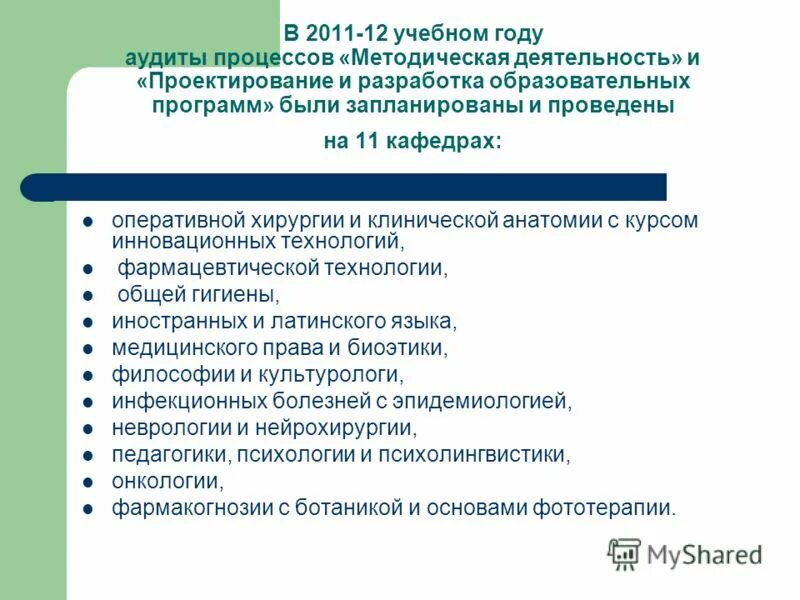 В 2011-12 учебном году аудиты процессов «Методическая деятельность» и «Проектирование и разработка образовательных программ» были запланированы и проведены

на 11 кафедрах:

- оперативной хирургии и клинической анатомии с курсом инновационных технологий,
- фармацевтической технологии,
- общей гигиены,
- иностранных и латинского языка,
- медицинского права и биоэтики,
- философии и культурологи,
- инфекционных болезней с эпидемиологией,
- неврологии и нейрохирургии,
- педагогики, психологии и психолингвистики,
- онкологии,
- фармакогнозии с ботаникой и основами фототерапии.

MyShared